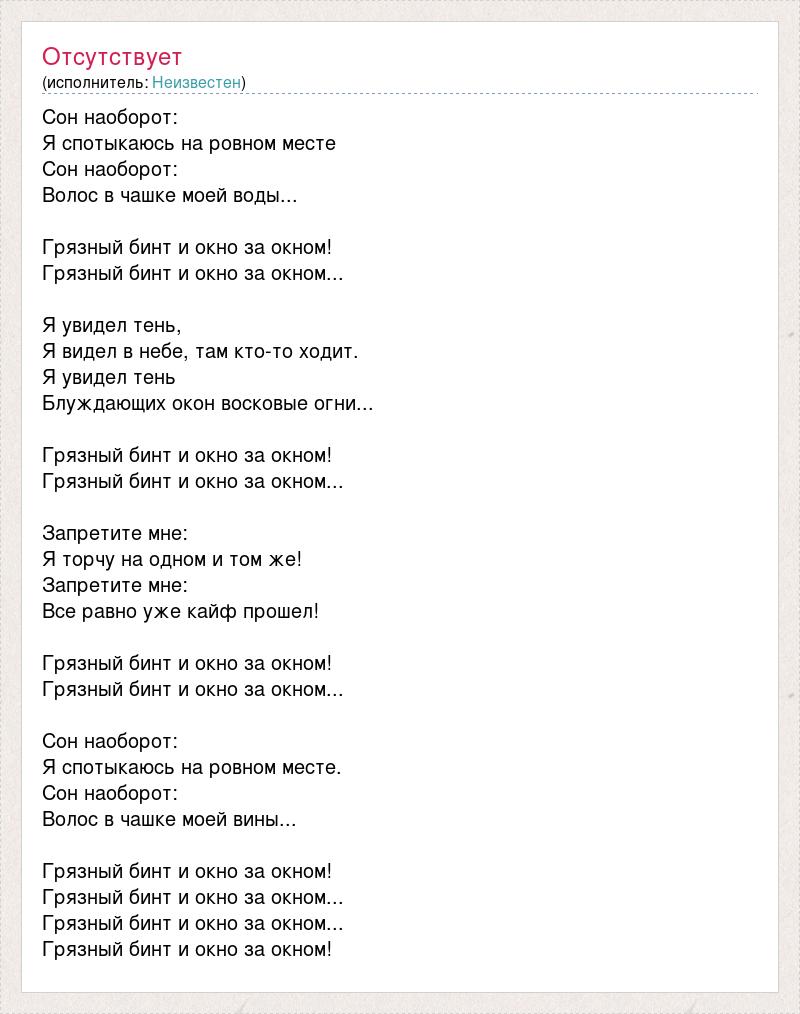 Отсутствует
(исполнитель: Неизвестен)

Сон наоборот:
Я спотыкаюсь на ровном месте
Сон наоборот:
Волос в чашке моей воды...

Грязный бинт и окно за окном!
Грязный бинт и окно за окном...

Я увидел тень,
Я видел в небе, там кто-то ходит.
Я увидел тень
Блуждающих окон восковые огни...

Грязный бинт и окно за окном!
Грязный бинт и окно за окном...

Запретите мне:
Я торчу на одном и том же!
Запретите мне:
Все равно уже кайф прошел!

Грязный бинт и окно за окном!
Грязный бинт и окно за окном...

Сон наоборот:
Я спотыкаюсь на ровном месте.
Сон наоборот:
Волос в чашке моей вины...

Грязный бинт и окно за окном!
Грязный бинт и окно за окном...
Грязный бинт и окно за окном...
Грязный бинт и окно за окном!